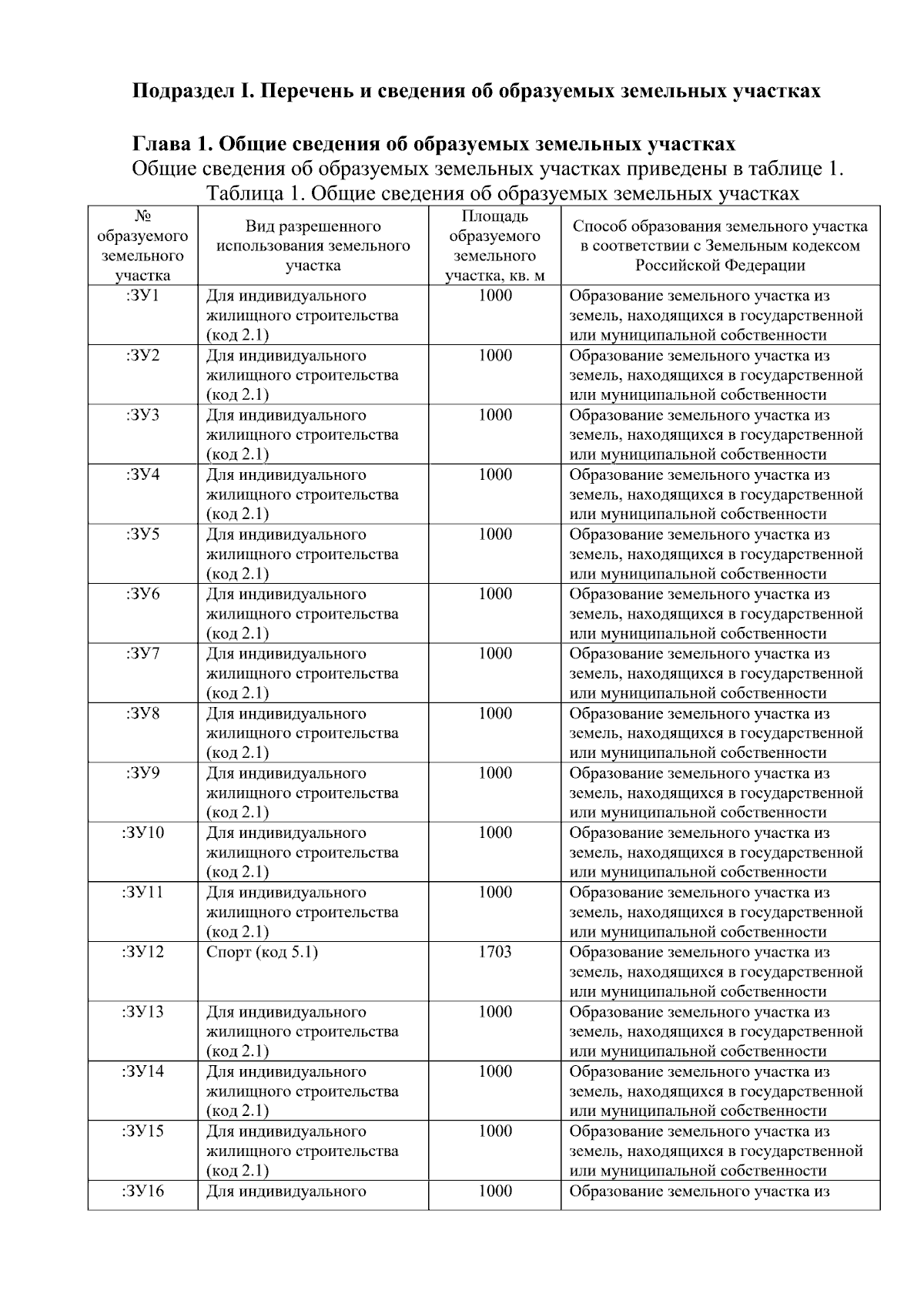 Подраздел I. Перечень и сведения об образуемых земельных участках

Глава 1. Общие сведения об образуемых земельных участках

Общие сведения об образуемых земельных участках приведены в таблице 1.

Таблица 1. Общие сведения об образуемых земельных участках

| № образуемого земельного участка | Вид разрешенного использования земельного участка | Площадь образуемого земельного участка, кв. м | Способ образования земельного участка в соответствии с Земельным кодексом Российской Федерации |
|---|---|---|---|
| :ЗУ1 | Для индивидуального жилищного строительства (код 2.1) | 1000 | Образование земельного участка из земель, находящихся в государственной или муниципальной собственности |
| :ЗУ2 | Для индивидуального жилищного строительства (код 2.1) | 1000 | Образование земельного участка из земель, находящихся в государственной или муниципальной собственности |
| :ЗУ3 | Для индивидуального жилищного строительства (код 2.1) | 1000 | Образование земельного участка из земель, находящихся в государственной или муниципальной собственности |
| :ЗУ4 | Для индивидуального жилищного строительства (код 2.1) | 1000 | Образование земельного участка из земель, находящихся в государственной или муниципальной собственности |
| :ЗУ5 | Для индивидуального жилищного строительства (код 2.1) | 1000 | Образование земельного участка из земель, находящихся в государственной или муниципальной собственности |
| :ЗУ6 | Для индивидуального жилищного строительства (код 2.1) | 1000 | Образование земельного участка из земель, находящихся в государственной или муниципальной собственности |
| :ЗУ7 | Для индивидуального жилищного строительства (код 2.1) | 1000 | Образование земельного участка из земель, находящихся в государственной или муниципальной собственности |
| :ЗУ8 | Для индивидуального жилищного строительства (код 2.1) | 1000 | Образование земельного участка из земель, находящихся в государственной или муниципальной собственности |
| :ЗУ9 | Для индивидуального жилищного строительства (код 2.1) | 1000 | Образование земельного участка из земель, находящихся в государственной или муниципальной собственности |
| :ЗУ10 | Для индивидуального жилищного строительства (код 2.1) | 1000 | Образование земельного участка из земель, находящихся в государственной или муниципальной собственности |
| :ЗУ11 | Для индивидуального жилищного строительства (код 2.1) | 1000 | Образование земельного участка из земель, находящихся в государственной или муниципальной собственности |
| :ЗУ12 | Спорт (код 5.1) | 1703 | Образование земельного участка из земель, находящихся в государственной или муниципальной собственности |
| :ЗУ13 | Для индивидуального жилищного строительства (код 2.1) | 1000 | Образование земельного участка из земель, находящихся в государственной или муниципальной собственности |
| :ЗУ14 | Для индивидуального жилищного строительства (код 2.1) | 1000 | Образование земельного участка из земель, находящихся в государственной или муниципальной собственности |
| :ЗУ15 | Для индивидуального жилищного строительства (код 2.1) | 1000 | Образование земельного участка из земель, находящихся в государственной или муниципальной собственности |
| :ЗУ16 | Для индивидуального | 1000 | Образование земельного участка из |